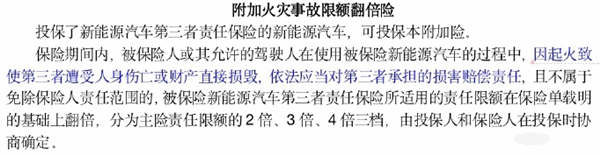 附加火灾事故限额翻倍险

投保了新能源汽车第三者责任保险的新能源汽车，可投保本附加险。

保险期间内，被保险人或其允许的驾驶人在使用被保险新能源汽车的过程中，因起火致使第三者遭受人身伤亡或财产直接损毁，依法应当对第三者承担的损害赔偿责任，且不属于免除保险人责任范围的，被保险新能源汽车第三者责任保险所适用的责任限额在保险单载明的基础上翻倍，分为主险责任限额的 2 倍、3 倍、4 倍三档，由投保人和保险人在投保时协商确定。